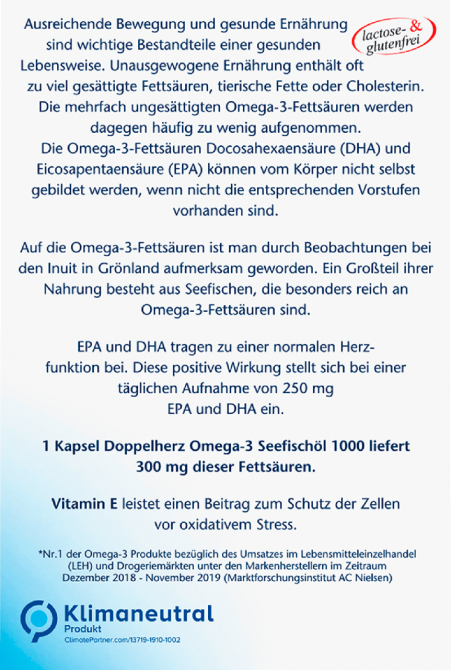 Ausreichende Bewegung und gesunde Ernährung sind wichtige Bestandteile einer gesunden Lebensweise. Unausgewogene Ernährung enthält oft zu viel gesättigte Fettsäuren, tierische Fette oder Cholesterin. Die mehrfach ungesättigten Omega-3-Fettsäuren werden dagegen häufig zu wenig aufgenommen. Die Omega-3-Fettsäuren Docosahexaensäure (DHA) und Eicosapentaensäure (EPA) können vom Körper nicht selbst gebildet werden, wenn nicht die entsprechenden Vorstufen vorhanden sind.

lactose- & glutenfrei

Auf die Omega-3-Fettsäuren ist man durch Beobachtungen bei den Inuit in Grönland aufmerksam geworden. Ein Großteil ihrer Nahrung besteht aus Seefischen, die besonders reich an Omega-3-Fettsäuren sind.

EPA und DHA tragen zu einer normalen Herzfunktion bei. Diese positive Wirkung stellt sich bei einer täglichen Aufnahme von 250 mg EPA und DHA ein.

1 Kapsel Doppelherz Omega-3 Seefischöl 1000 liefert 300 mg dieser Fettsäuren.

Vitamin E leistet einen Beitrag zum Schutz der Zellen vor oxidativem Stress.

*Nr.1 der Omega-3 Produkte bezüglich des Umsatzes im Lebensmitteleinzelhandel (LEH) und Drogeriemärkten unter den Markenherstellern im Zeitraum Dezember 2018 - November 2019 (Marktforschungsinstitut AC Nielsen)

Klimaneutral
Produkt
ClimatePartner.com/13719-1910-1002